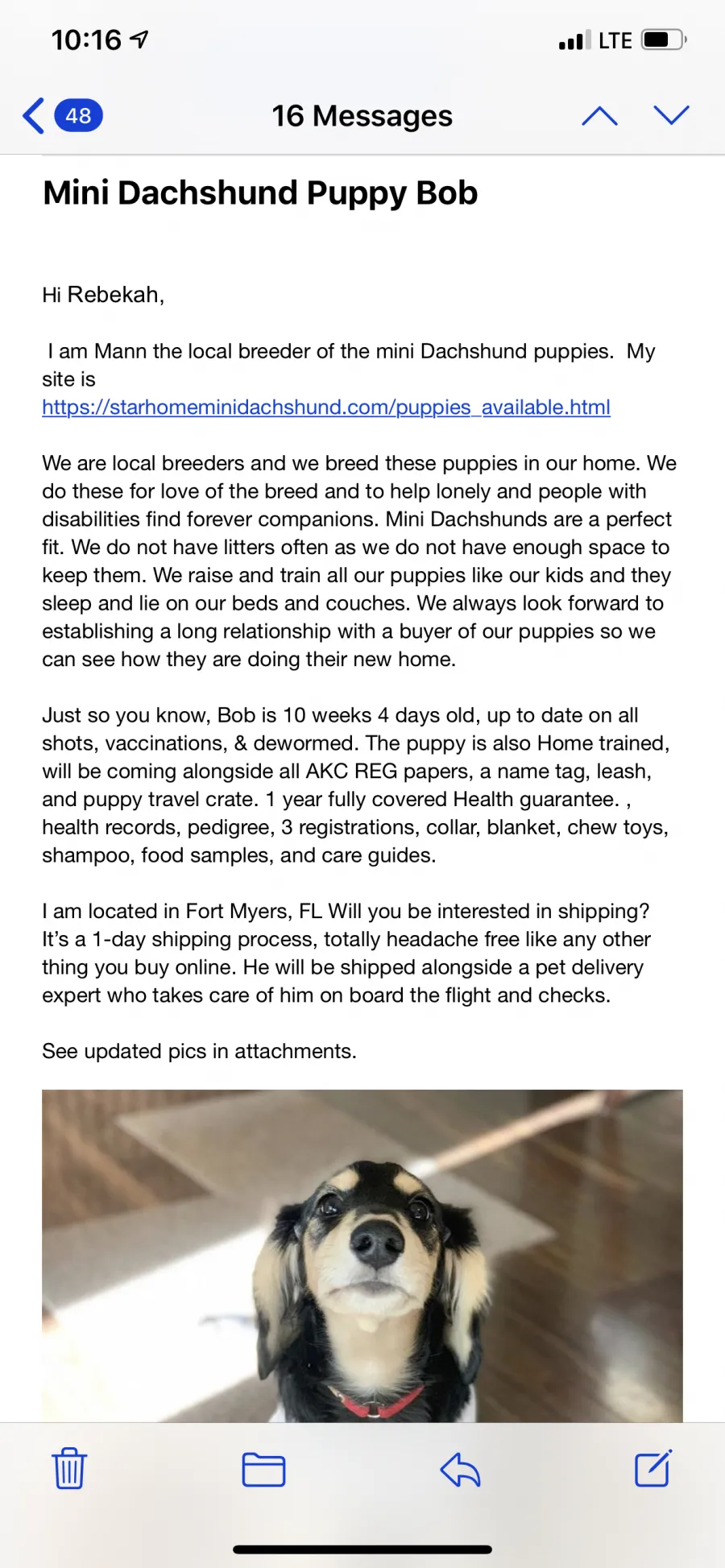 10:16

LTE

48

16 Messages

Mini Dachshund Puppy Bob

Hi Rebekah,

I am Mann the local breeder of the mini Dachshund puppies. My site is https://starhomeminidachshund.com/puppies_available.html

We are local breeders and we breed these puppies in our home. We do these for love of the breed and to help lonely and people with disabilities find forever companions. Mini Dachshunds are a perfect fit. We do not have litters often as we do not have enough space to keep them. We raise and train all our puppies like our kids and they sleep and lie on our beds and couches. We always look forward to establishing a long relationship with a buyer of our puppies so we can see how they are doing their new home.

Just so you know, Bob is 10 weeks 4 days old, up to date on all shots, vaccinations, & dewormed. The puppy is also Home trained, will be coming alongside all AKC REG papers, a name tag, leash, and puppy travel crate. 1 year fully covered Health guarantee. , health records, pedigree, 3 registrations, collar, blanket, chew toys, shampoo, food samples, and care guides.

I am located in Fort Myers, FL Will you be interested in shipping? It's a 1-day shipping process, totally headache free like any other thing you buy online. He will be shipped alongside a pet delivery expert who takes care of him on board the flight and checks.

See updated pics in attachments.